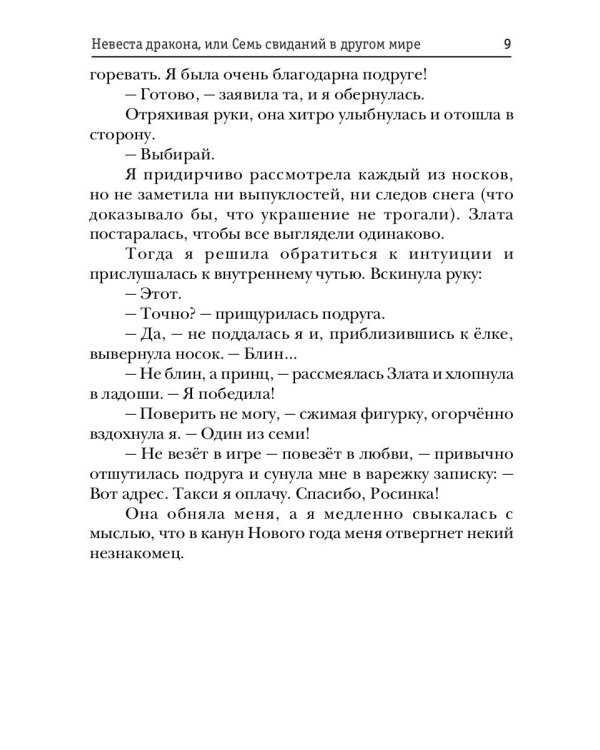 Невеста дракона, или Семь свиданий в другом мире 9

горевать. Я была очень благодарна подруге!

– Готово, – заявила та, и я обернулась.

Отряхивая руки, она хитро улыбнулась и отошла в сторону.

– Выбирай.

Я придирчиво рассмотрела каждый из носков, но не заметила ни выпуклостей, ни следов снега (что доказывало бы, что украшение не трогали). Злата постаралась, чтобы все выглядели одинаково.

Тогда я решила обратиться к интуиции и прислушалась к внутреннему чутью. Вскинула руку:

– Этот.

– Точно? – прищурилась подруга.

– Да, – не поддалась я и, приблизившись к ёлке, вывернула носок. – Блин...

– Не блин, а принц, – рассмеялась Злата и хлопнула в ладоши. – Я победила!

– Поверить не могу, – сжимая фигурку, огорчённо вздохнула я. – Один из семи!

– Не везёт в игре – повезёт в любви, – привычно отшутилась подруга и сунула мне в варежку записку: – Вот адрес. Такси я оплачу. Спасибо, Росинка!

Она обняла меня, а я медленно свыкалась с мыслью, что в канун Нового года меня отвергнет некий незнакомец.